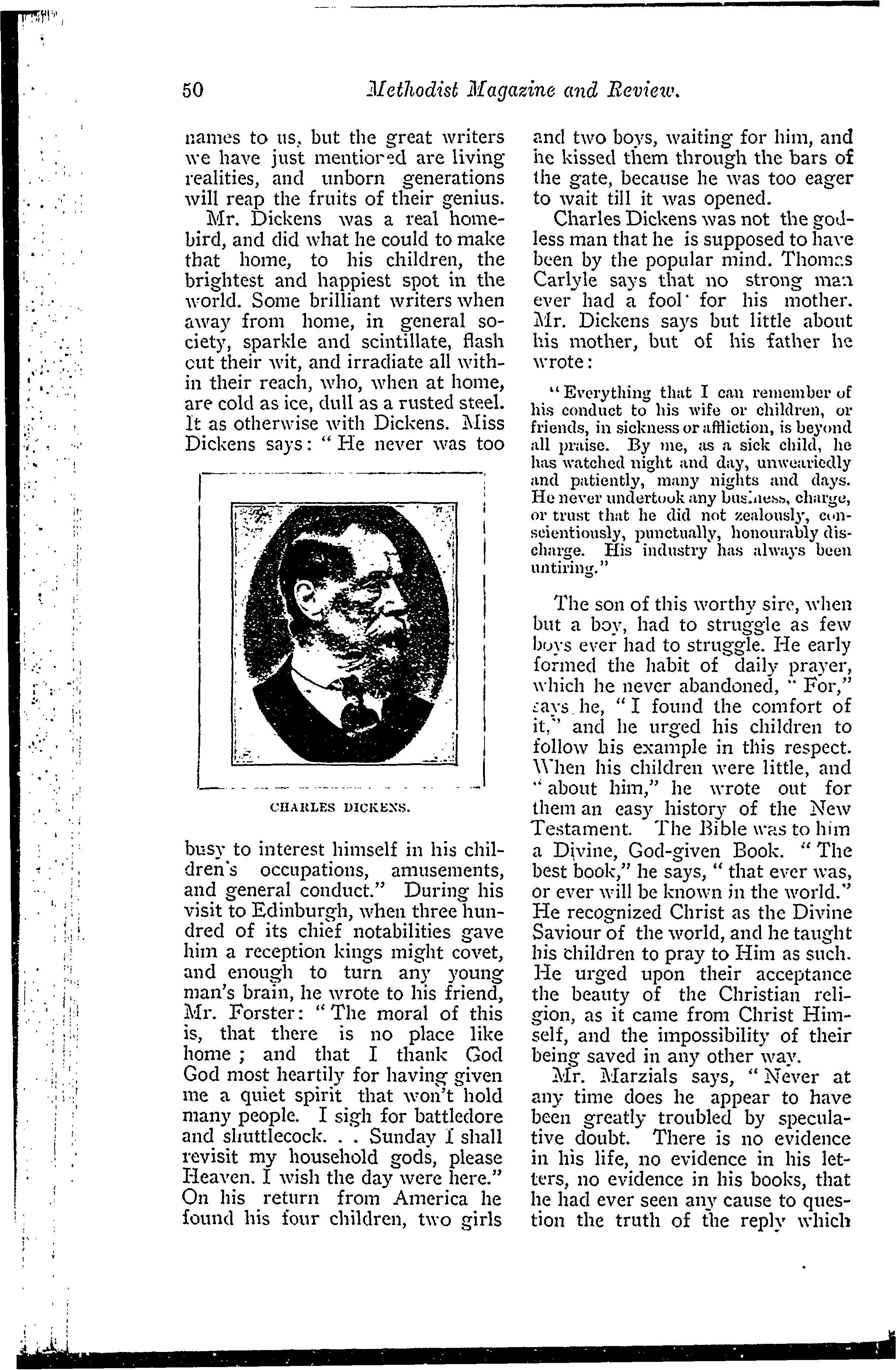 50 Methodist Magazine and Review.

names to us, but the great writers we have just mentioned are living realities, and unborn generations will reap the fruits of their genius.

Mr. Dickens was a real home-bird, and did what he could to make that home, to his children, the brightest and happiest spot in the world. Some brilliant writers when away from home, in general society, sparkle and scintillate, flash out their wit, and irradiate all within their reach, who, when at home, are cold as ice, dull as a rusted steel. It as otherwise with Dickens. Miss Dickens says: "He never was too

CHARLES DICKENS.

busy to interest himself in his children's occupations, amusements, and general conduct." During his visit to Edinburgh, when three hundred of its chief notabilities gave him a reception kings might covet, and enough to turn any young man's brain, he wrote to his friend, Mr. Forster: "The moral of this is, that there is no place like home; and that I thank God God most heartily for having given me a quiet spirit that won't hold many people. I sigh for battledore and shuttlecock. . . Sunday I shall revisit my household gods, please Heaven. I wish the day were here." On his return from America he found his four children, two girls and two boys, waiting for him, and he kissed them through the bars of the gate, because he was too eager to wait till it was opened.

Charles Dickens was not the godless man that he is supposed to have been by the popular mind. Thomas Carlyle says that no strong man ever had a fool for his mother. Mr. Dickens says but little about his mother, but of his father he wrote:

"Everything that I can remember of his conduct to his wife or children, or friends, in sickness or affliction, is beyond all praise. By me, as a sick child, he has watched night and day, unweariedly and patiently, many nights and days. He never undertook any business, charge, or trust that he did not zealously, conscientiously, punctually, honourably discharge. His industry has always been untiring."

The son of this worthy sire, when but a boy, had to struggle as few boys ever had to struggle. He early formed the habit of daily prayer, which he never abandoned, "For," says he, "I found the comfort of it," and he urged his children to follow his example in this respect. When his children were little, and "about him," he wrote out for them an easy history of the New Testament. The Bible was to him a Divine, God-given Book. "The best book," he says, "that ever was, or ever will be known in the world." He recognized Christ as the Divine Saviour of the world, and he taught his children to pray to Him as such. He urged upon their acceptance the beauty of the Christian religion, as it came from Christ Himself, and the impossibility of their being saved in any other way.

Mr. Marzials says, "Never at any time does he appear to have been greatly troubled by speculative doubt. There is no evidence in his life, no evidence in his letters, no evidence in his books, that he had ever seen any cause to question the truth of the reply which